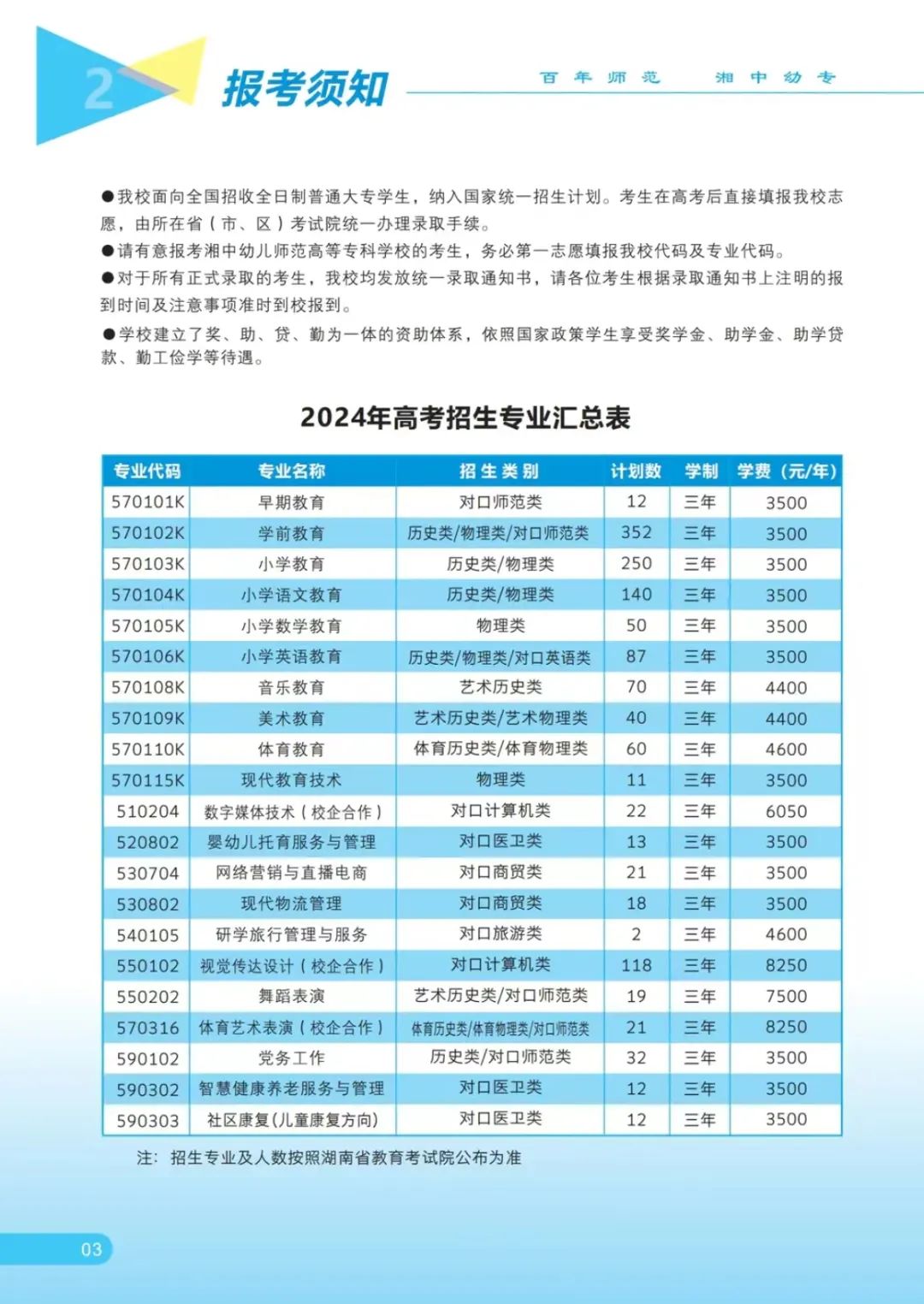 2 报考须知

百年师范 湘中幼专

●我校面向全国招收全日制普通大专学生，纳入国家统一招生计划。考生在高考后直接填报我校志愿，由所在省（市、区）考试院统一办理录取手续。

●请有意报考湘中幼儿师范高等专科学校的考生，务必第一志愿填报我校代码及专业代码。

●对于所有正式录取的考生，我校均发放统一录取通知书，请各位考生根据录取通知书上注明的报到时间及注意事项准时到校报到。

●学校建立了奖、助、贷、勤为一体的资助体系，依照国家政策学生享受奖学金、助学金、助学贷款、勤工俭学等待遇。

2024年高考招生专业汇总表

| 专业代码 | 专业名称 | 招生类别 | 计划数 | 学制 | 学费（元/年） |
|---|---|---|---|---|---|
| 570101K | 早期教育 | 对口师范类 | 12 | 三年 | 3500 |
| 570102K | 学前教育 | 历史类/物理类/对口师范类 | 352 | 三年 | 3500 |
| 570103K | 小学教育 | 历史类/物理类 | 250 | 三年 | 3500 |
| 570104K | 小学语文教育 | 历史类/物理类 | 140 | 三年 | 3500 |
| 570105K | 小学数学教育 | 物理类 | 50 | 三年 | 3500 |
| 570106K | 小学英语教育 | 历史类/物理类/对口英语类 | 87 | 三年 | 3500 |
| 570108K | 音乐教育 | 艺术历史类 | 70 | 三年 | 4400 |
| 570109K | 美术教育 | 艺术历史类/艺术物理类 | 40 | 三年 | 4400 |
| 570110K | 体育教育 | 体育历史类/体育物理类 | 60 | 三年 | 4600 |
| 570115K | 现代教育技术 | 物理类 | 11 | 三年 | 3500 |
| 510204 | 数字媒体技术（校企合作） | 对口计算机类 | 22 | 三年 | 6050 |
| 520802 | 婴幼儿托育服务与管理 | 对口医卫类 | 13 | 三年 | 3500 |
| 530704 | 网络营销与直播电商 | 对口商贸类 | 21 | 三年 | 3500 |
| 530802 | 现代物流管理 | 对口商贸类 | 18 | 三年 | 3500 |
| 540105 | 研学旅行管理与服务 | 对口旅游类 | 2 | 三年 | 4600 |
| 550102 | 视觉传达设计（校企合作） | 对口计算机类 | 118 | 三年 | 8250 |
| 550202 | 舞蹈表演 | 艺术历史类/对口师范类 | 19 | 三年 | 7500 |
| 570316 | 体育艺术表演（校企合作） | 体育历史类/体育物理类/对口师范类 | 21 | 三年 | 8250 |
| 590102 | 党务工作 | 历史类/对口师范类 | 32 | 三年 | 3500 |
| 590302 | 智慧健康养老服务与管理 | 对口医卫类 | 12 | 三年 | 3500 |
| 590303 | 社区康复(儿童康复方向) | 对口医卫类 | 12 | 三年 | 3500 |

注：招生专业及人数按照湖南省教育考试院公布为准

03